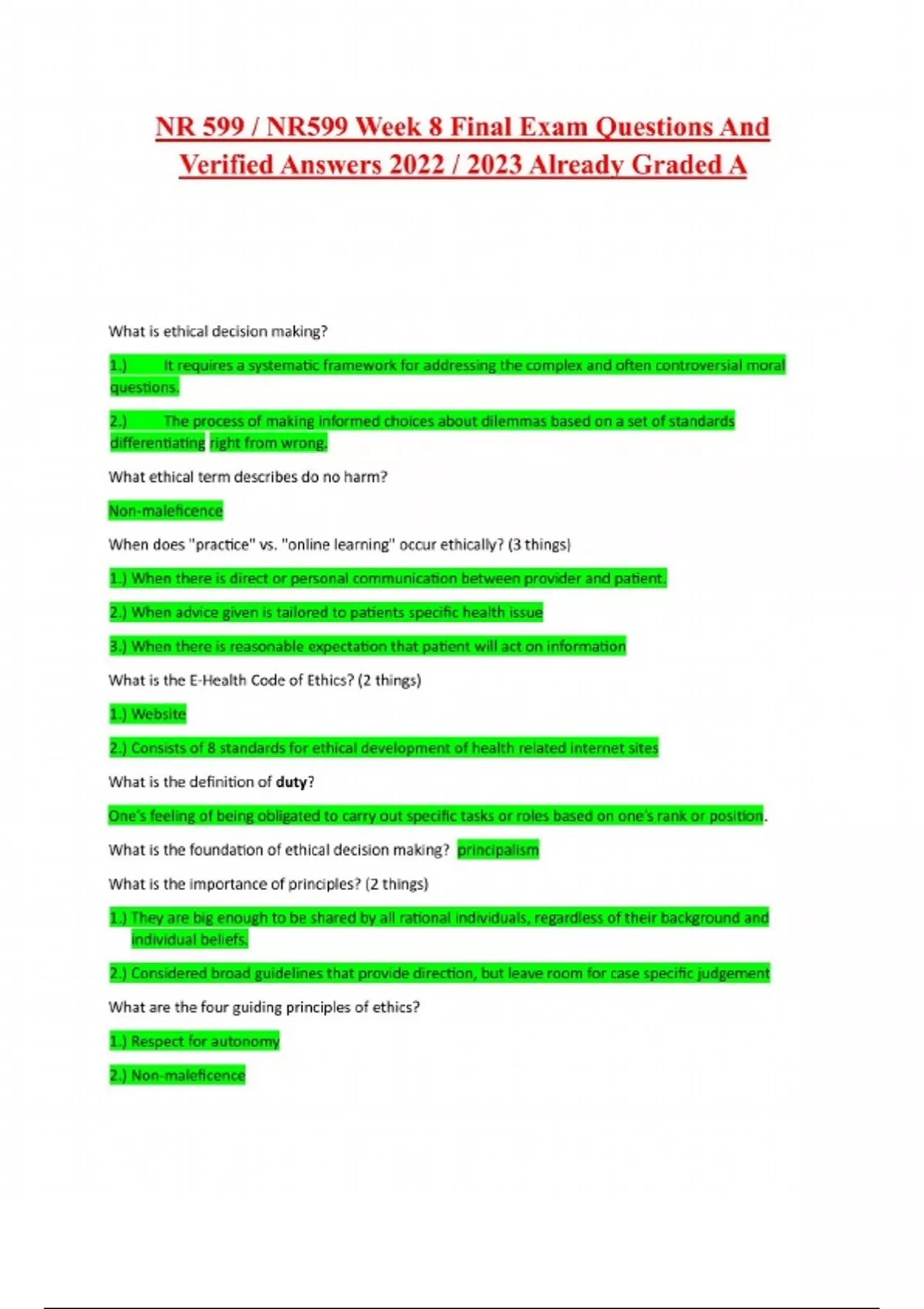 NR 599 / NR599 Week 8 Final Exam Questions And Verified Answers 2022 / 2023 Already Graded A

What is ethical decision making?

1.) It requires a systematic framework for addressing the complex and often controversial moral questions.

2.) The process of making informed choices about dilemmas based on a set of standards differentiating right from wrong.

What ethical term describes do no harm?

Non-maleficence

When does "practice" vs. "online learning" occur ethically? (3 things)

1.) When there is direct or personal communication between provider and patient.

2.) When advice given is tailored to patients specific health issue

3.) When there is reasonable expectation that patient will act on information

What is the E-Health Code of Ethics? (2 things)

1.) Website

2.) Consists of 8 standards for ethical development of health related internet sites

What is the definition of duty?

One's feeling of being obligated to carry out specific tasks or roles based on one's rank or position.

What is the foundation of ethical decision making? principalism

What is the importance of principles? (2 things)

1.) They are big enough to be shared by all rational individuals, regardless of their background and individual beliefs.

2.) Considered broad guidelines that provide direction, but leave room for case specific judgement

What are the four guiding principles of ethics?

1.) Respect for autonomy

2.) Non-maleficence